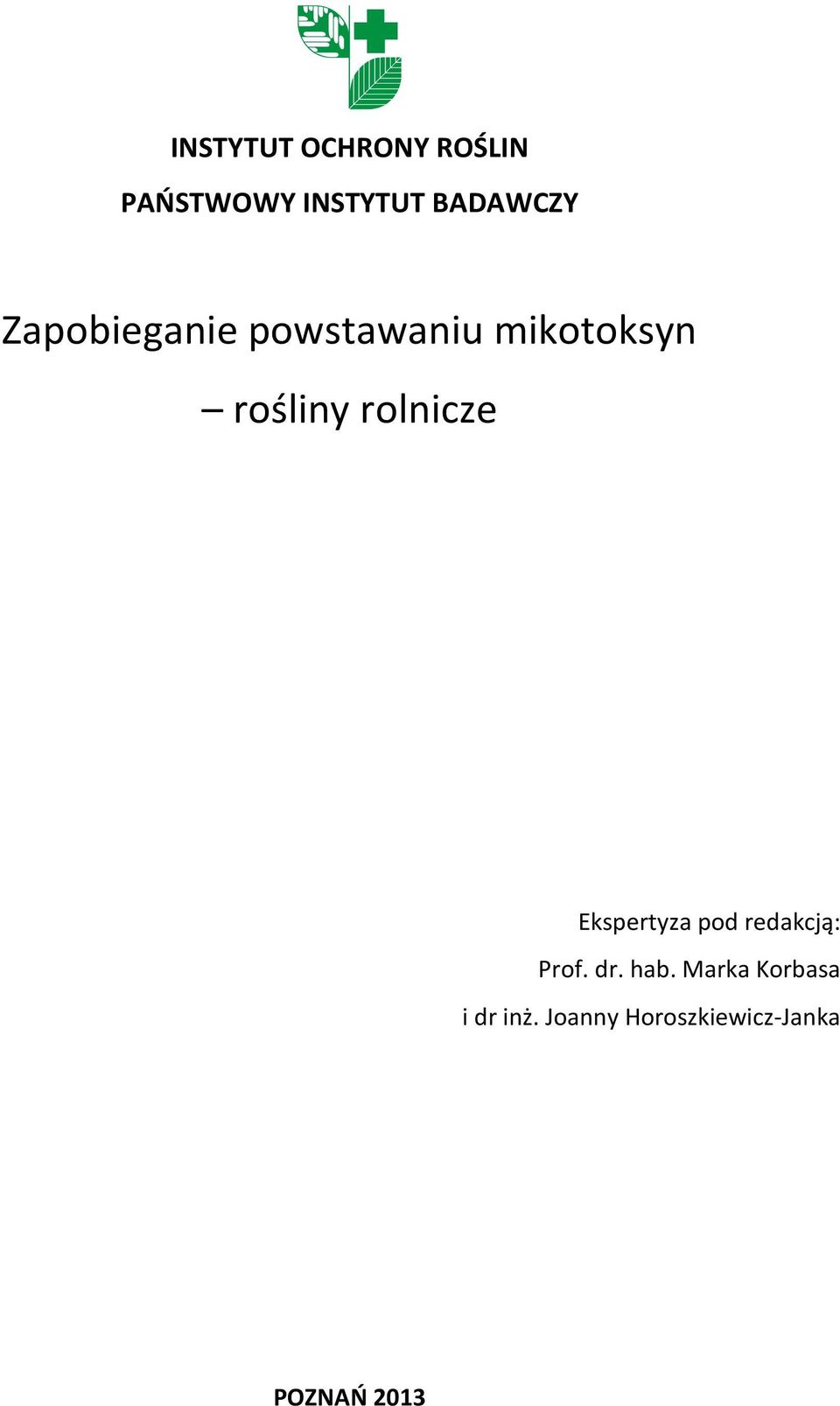 INSTYTUT OCHRONY ROŚLIN

PAŃSTWOWY INSTYTUT BADAWCZY

Zapobieganie powstawaniu mikotoksyn

– rośliny rolnicze

Ekspertyza pod redakcją:

Prof. dr. hab. Marka Korbasa

i dr inż. Joanny Horoszkiewicz-Janka

POZNAŃ 2013